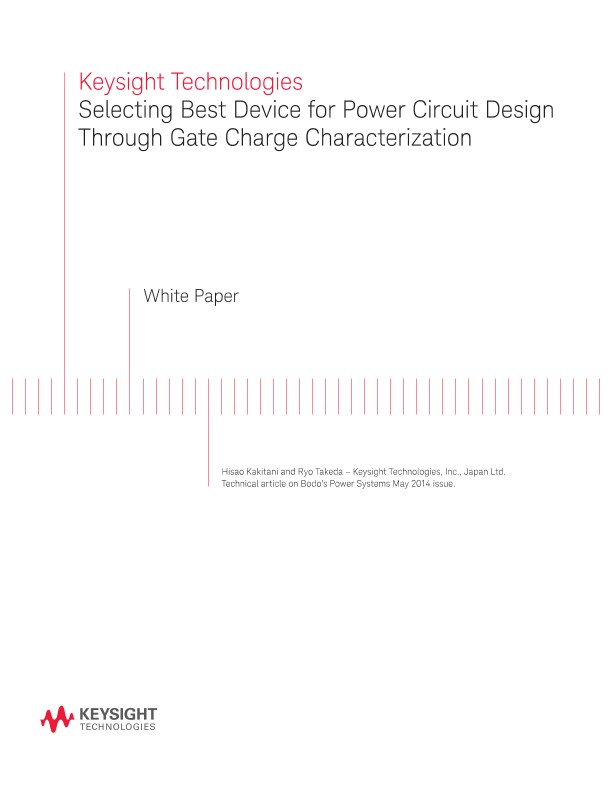 Keysight Technologies
Selecting Best Device for Power Circuit Design Through Gate Charge Characterization

White Paper

Hisao Kakitani and Ryo Takeda – Keysight Technologies, Inc., Japan Ltd.
Technical article on Bodo's Power Systems May 2014 issue.

KEYSIGHT
TECHNOLOGIES